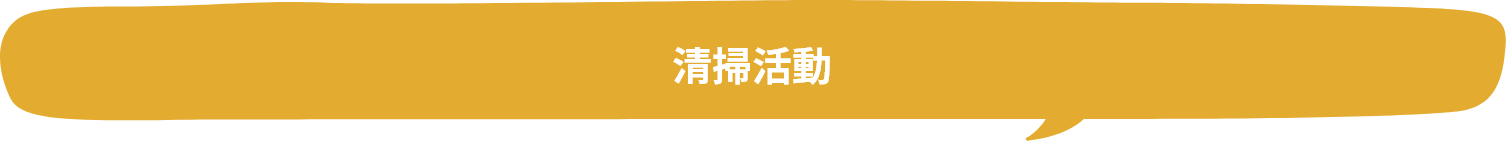 清掃活動